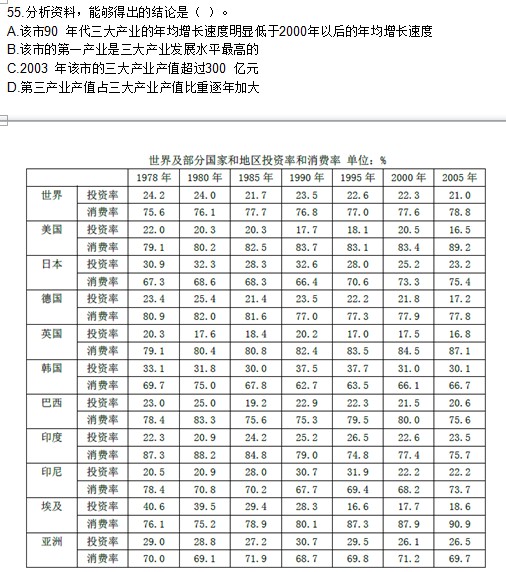 55.分析资料，能够得出的结论是（ ）。
A.该市90 年代三大产业的年均增长速度明显低于2000年以后的年均增长速度
B.该市的第一产业是三大产业发展水平最高的
C.2003 年该市的三大产业产值超过300 亿元
D.第三产业产值占三大产业产值比重逐年加大

世界及部分国家和地区投资率和消费率 单位：%

| | | 1978 年 | 1980 年 | 1985 年 | 1990 年 | 1995 年 | 2000 年 | 2005 年 |
|---|---|---|---|---|---|---|---|---|
| 世界 | 投资率 | 24.2 | 24.0 | 21.7 | 23.5 | 22.6 | 22.3 | 21.0 |
| | 消费率 | 75.6 | 76.1 | 77.7 | 76.8 | 77.0 | 77.6 | 78.8 |
| 美国 | 投资率 | 22.0 | 20.3 | 20.3 | 17.7 | 18.1 | 20.5 | 16.5 |
| | 消费率 | 79.1 | 80.2 | 82.5 | 83.7 | 83.1 | 83.4 | 89.2 |
| 日本 | 投资率 | 30.9 | 32.3 | 28.3 | 32.6 | 28.0 | 25.2 | 23.2 |
| | 消费率 | 67.3 | 68.6 | 68.3 | 66.4 | 70.6 | 73.3 | 75.4 |
| 德国 | 投资率 | 23.4 | 25.4 | 21.4 | 23.5 | 22.2 | 21.8 | 17.2 |
| | 消费率 | 80.9 | 82.0 | 81.6 | 77.0 | 77.3 | 77.9 | 77.8 |
| 英国 | 投资率 | 20.3 | 17.6 | 18.4 | 20.2 | 17.0 | 17.5 | 16.8 |
| | 消费率 | 79.1 | 80.4 | 80.8 | 82.4 | 83.5 | 84.5 | 87.1 |
| 韩国 | 投资率 | 33.1 | 31.8 | 30.0 | 37.5 | 37.7 | 31.0 | 30.1 |
| | 消费率 | 69.7 | 75.0 | 67.8 | 62.7 | 63.5 | 66.1 | 66.7 |
| 巴西 | 投资率 | 23.0 | 25.0 | 19.2 | 22.9 | 22.3 | 21.5 | 20.6 |
| | 消费率 | 78.4 | 83.3 | 75.6 | 75.3 | 79.5 | 80.0 | 75.6 |
| 印度 | 投资率 | 22.3 | 20.9 | 24.2 | 25.2 | 26.5 | 22.6 | 23.5 |
| | 消费率 | 87.3 | 88.2 | 84.8 | 79.0 | 74.8 | 77.4 | 75.7 |
| 印尼 | 投资率 | 20.5 | 20.9 | 28.0 | 30.7 | 31.9 | 22.2 | 22.2 |
| | 消费率 | 78.4 | 70.8 | 70.2 | 67.7 | 69.4 | 68.2 | 73.7 |
| 埃及 | 投资率 | 40.6 | 39.5 | 29.4 | 28.3 | 16.6 | 17.7 | 18.6 |
| | 消费率 | 76.1 | 75.2 | 78.9 | 80.1 | 87.3 | 87.9 | 90.9 |
| 亚洲 | 投资率 | 29.0 | 28.8 | 27.2 | 30.7 | 29.5 | 26.1 | 26.5 |
| | 消费率 | 70.0 | 69.1 | 71.9 | 68.7 | 69.8 | 71.2 | 69.7 |